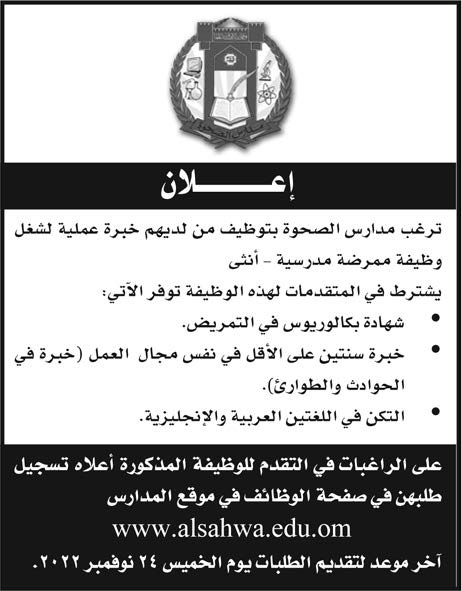 مدارس الصحوة

إعـــلان

ترغب مدارس الصحوة بتوظيف من لديهم خبرة عملية لشغل وظيفة ممرضة مدرسية - أنثى

يشترط في المتقدمات لهذه الوظيفة توفر الآتي:

• شهادة بكالوريوس في التمريض.
• خبرة سنتين على الأقل في نفس مجال العمل (خبرة في الحوادث والطوارئ).
• التكن في اللغتين العربية والإنجليزية.

على الراغبات في التقدم للوظيفة المذكورة أعلاه تسجيل طلبهن في صفحة الوظائف في موقع المدارس

www.alsahwa.edu.om

آخر موعد لتقديم الطلبات يوم الخميس ٢٤ نوفمبر ٢٠٢٢.